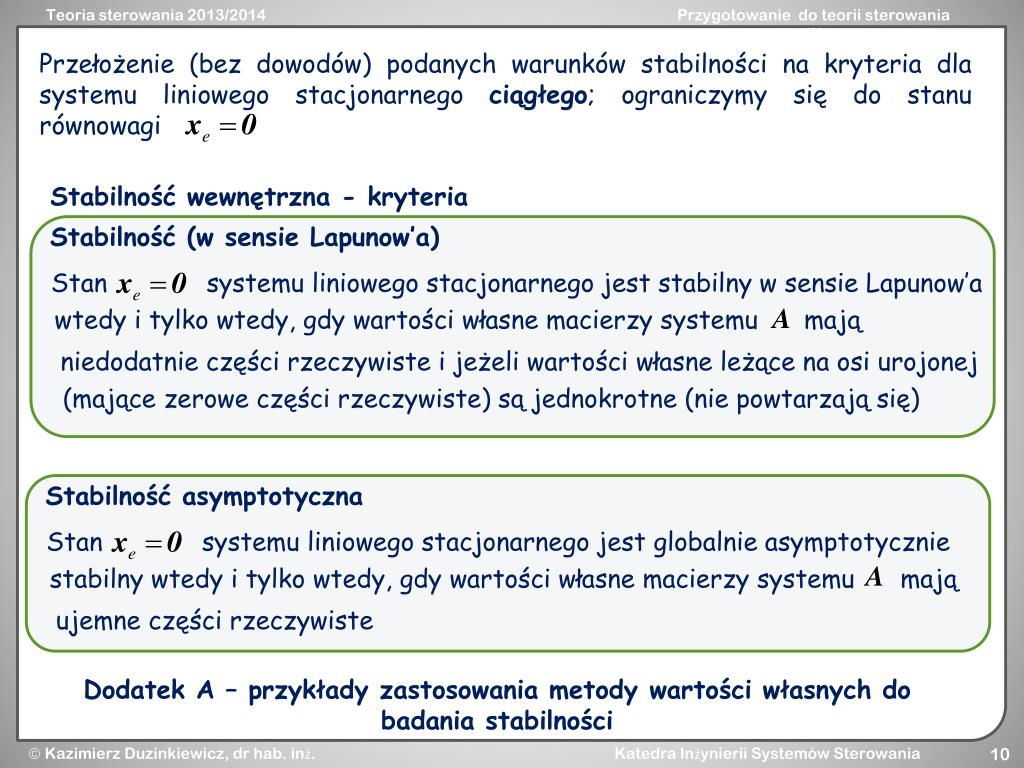 Teoria sterowania 2013/2014

Przygotowanie do teorii sterowania

Przełożenie (bez dowodów) podanych warunków stabilności na kryteria dla systemu liniowego stacjonarnego **ciągłego**; ograniczymy się do stanu równowagi $x_e = 0$

Stabilność wewnętrzna - kryteria

Stabilność (w sensie Lapunow'a)

Stan $x_e = 0$ systemu liniowego stacjonarnego jest stabilny w sensie Lapunow'a wtedy i tylko wtedy, gdy wartości własne macierzy systemu $A$ mają niedodatnie części rzeczywiste i jeżeli wartości własne leżące na osi urojonej (mające zerowe części rzeczywiste) są jednokrotne (nie powtarzają się)

Stabilność asymptotyczna

Stan $x_e = 0$ systemu liniowego stacjonarnego jest globalnie asymptotycznie stabilny wtedy i tylko wtedy, gdy wartości własne macierzy systemu $A$ mają ujemne części rzeczywiste

Dodatek A – przykłady zastosowania metody wartości własnych do badania stabilności

© Kazimierz Duzinkiewicz, dr hab. inż.

Katedra Inżynierii Systemów Sterowania

10